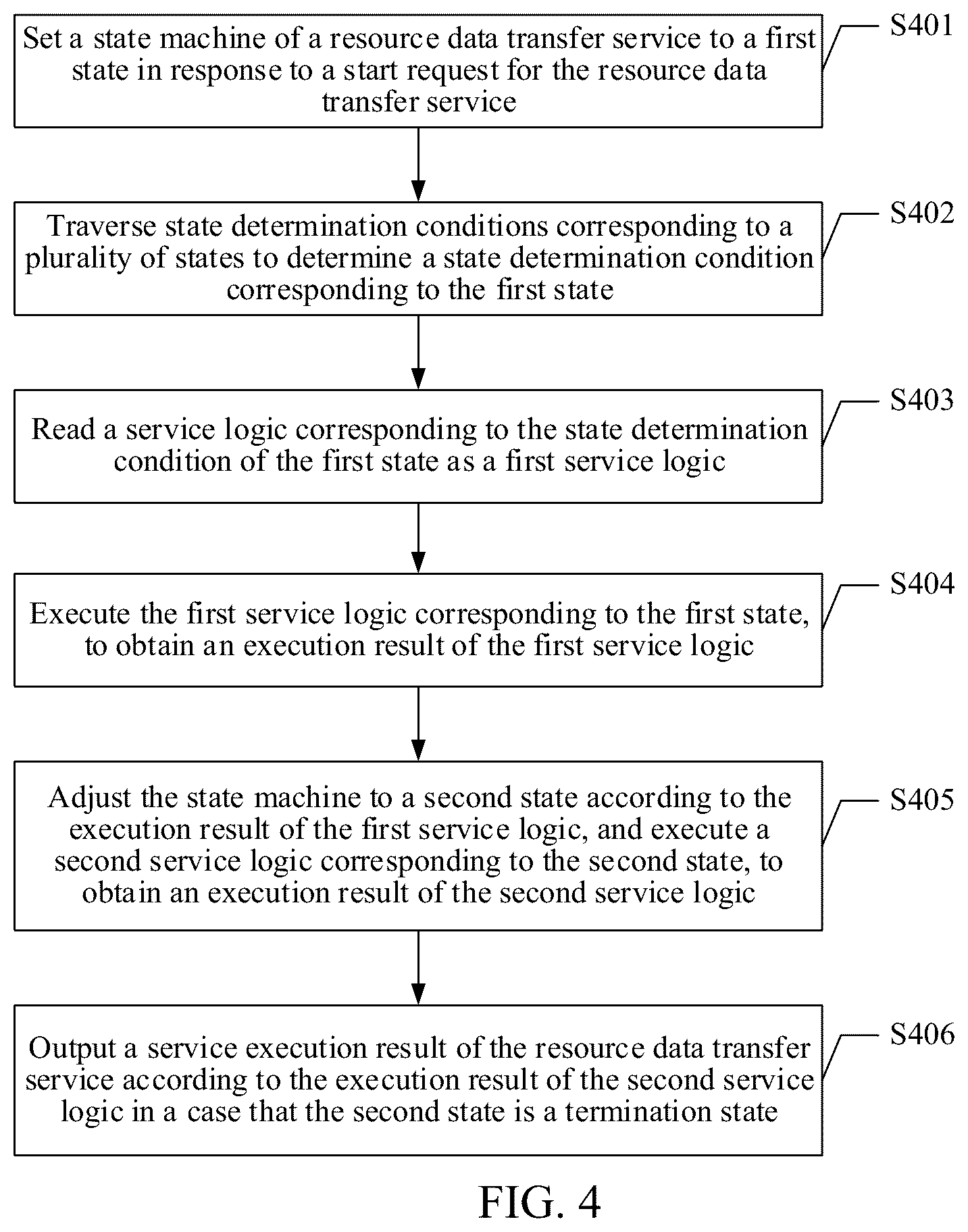 Set a state machine of a resource data transfer service to a first state in response to a start request for the resource data transfer service

S401

Traverse state determination conditions corresponding to a plurality of states to determine a state determination condition corresponding to the first state

S402

Read a service logic corresponding to the state determination condition of the first state as a first service logic

S403

Execute the first service logic corresponding to the first state, to obtain an execution result of the first service logic

S404

Adjust the state machine to a second state according to the execution result of the first service logic, and execute a second service logic corresponding to the second state, to obtain an execution result of the second service logic

S405

Output a service execution result of the resource data transfer service according to the execution result of the second service logic in a case that the second state is a termination state

S406

FIG. 4